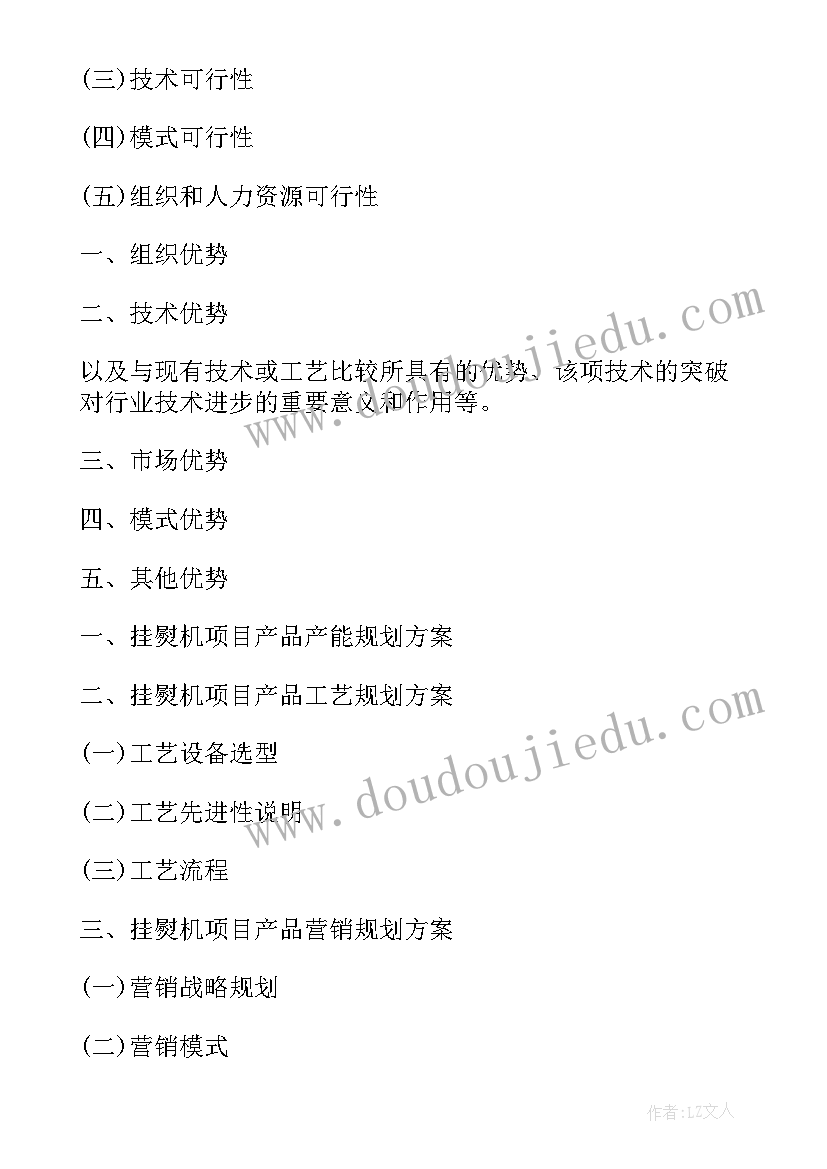 (三)技术可行性

(四)模式可行性

(五)组织和人力资源可行性

一、组织优势

二、技术优势

以及与现有技术或工艺比较所具有的优势、该项技术的突破对行业技术进步的重要意义和作用等。

三、市场优势

四、模式优势

五、其他优势

一、挂熨机项目产品产能规划方案

二、挂熨机项目产品工艺规划方案

(一)工艺设备选型

(二)工艺先进性说明

(三)工艺流程

三、挂熨机项目产品营销规划方案

(一)营销战略规划

(二)营销模式

www.doudoujiedu.com

www.doudoujiedu.com

作者:LZ文人